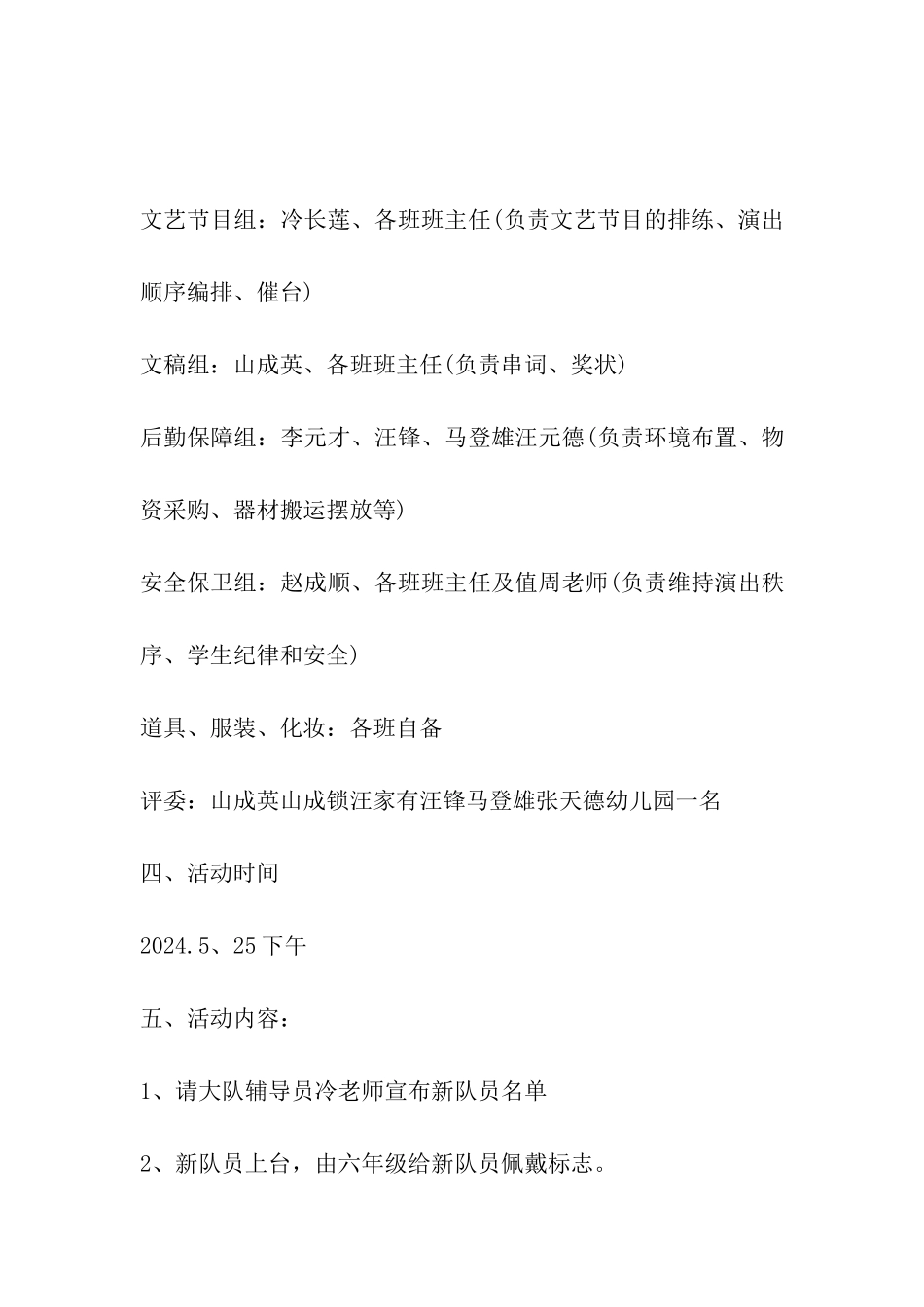 文艺节目组：冷长莲、各班班主任(负责文艺节目的排练、演出顺序编排、催台)

文稿组：山成英、各班班主任(负责串词、奖状)

后勤保障组：李元才、汪锋、马登雄汪元德(负责环境布置、物资采购、器材搬运摆放等)

安全保卫组：赵成顺、各班班主任及值周老师(负责维持演出秩序、学生纪律和安全)

道具、服装、化妆：各班自备

评委：山成英山成锁汪家有汪锋马登雄张天德幼儿园一名

四、活动时间

2024.5、25下午

五、活动内容：

1、请大队辅导员冷老师宣布新队员名单

2、新队员上台，由六年级给新队员佩戴标志。